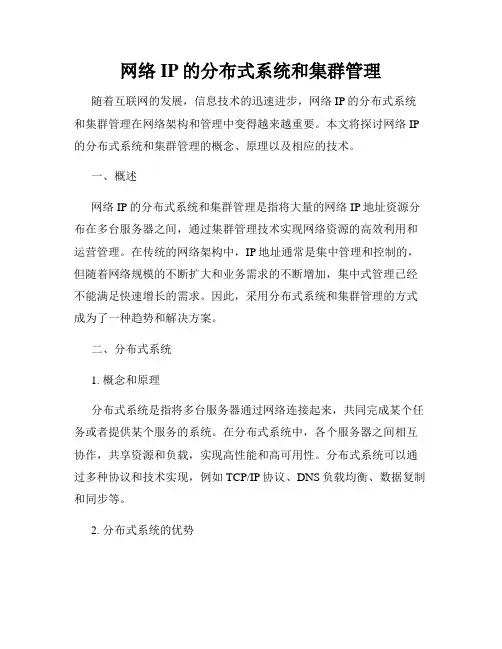 网络 IP 的分布式系统和集群管理

随着互联网的发展，信息技术的迅速进步，网络 IP 的分布式系统和集群管理在网络架构和管理中变得越来越重要。本文将探讨网络 IP 的分布式系统和集群管理的概念、原理以及相应的技术。

一、概述

网络 IP 的分布式系统和集群管理是指将大量的网络 IP 地址资源分布在多台服务器之间，通过集群管理技术实现网络资源的高效利用和运营管理。在传统的网络架构中，IP 地址通常是集中管理和控制的，但随着网络规模的不断扩大和业务需求的不断增加，集中式管理已经不能满足快速增长的需求。因此，采用分布式系统和集群管理的方式成为了一种趋势和解决方案。

二、分布式系统

1. 概念和原理

分布式系统是指将多台服务器通过网络连接起来，共同完成某个任务或者提供某个服务的系统。在分布式系统中，各个服务器之间相互协作，共享资源和负载，实现高性能和高可用性。分布式系统可以通过多种协议和技术实现，例如 TCP/IP 协议、DNS 负载均衡、数据复制和同步等。

2. 分布式系统的优势